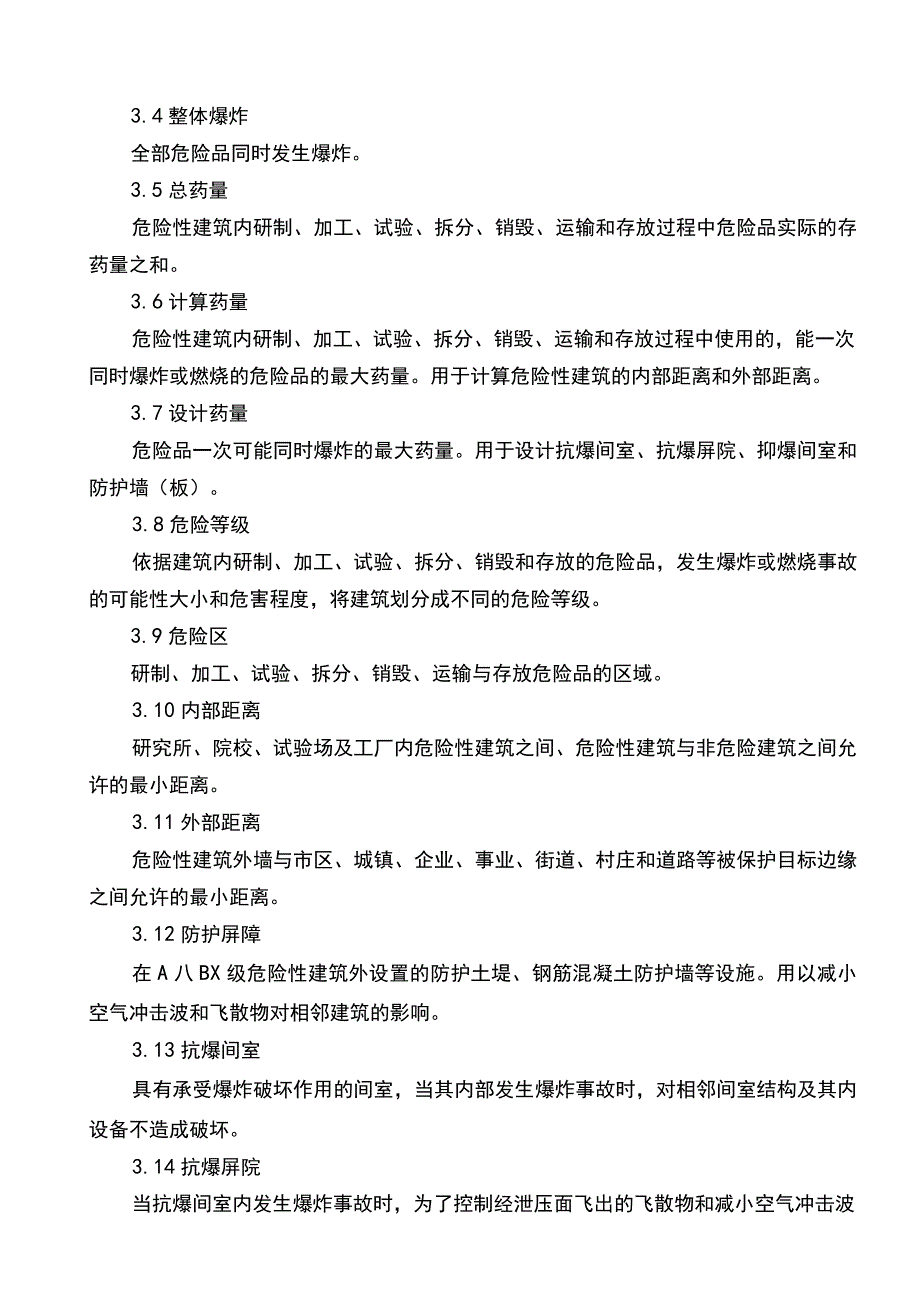 3.4 整体爆炸

全部危险品同时发生爆炸。

3.5 总药量

危险性建筑内研制、加工、试验、拆分、销毁、运输和存放过程中危险品实际的存药量之和。

3.6 计算药量

危险性建筑内研制、加工、试验、拆分、销毁、运输和存放过程中使用的，能一次同时爆炸或燃烧的危险品的最大药量。用于计算危险性建筑的内部距离和外部距离。

3.7 设计药量

危险品一次可能同时爆炸的最大药量。用于设计抗爆间室、抗爆屏院、抑爆间室和防护墙（板）。

3.8 危险等级

依据建筑内研制、加工、试验、拆分、销毁和存放的危险品，发生爆炸或燃烧事故的可能性大小和危害程度，将建筑划分成不同的危险等级。

3.9 危险区

研制、加工、试验、拆分、销毁、运输与存放危险品的区域。

3.10 内部距离

研究所、院校、试验场及工厂内危险性建筑之间、危险性建筑与非危险建筑之间允许的最小距离。

3.11 外部距离

危险性建筑外墙与市区、城镇、企业、事业、街道、村庄和道路等被保护目标边缘之间允许的最小距离。

3.12 防护屏障

在 A 八 BX 级危险性建筑外设置的防护土堤、钢筋混凝土防护墙等设施。用以减小空气冲击波和飞散物对相邻建筑的影响。

3.13 抗爆间室

具有承受爆炸破坏作用的间室，当其内部发生爆炸事故时，对相邻间室结构及其内设备不造成破坏。

3.14 抗爆屏院

当抗爆间室内发生爆炸事故时，为了控制经泄压面飞出的飞散物和减小空气冲击波